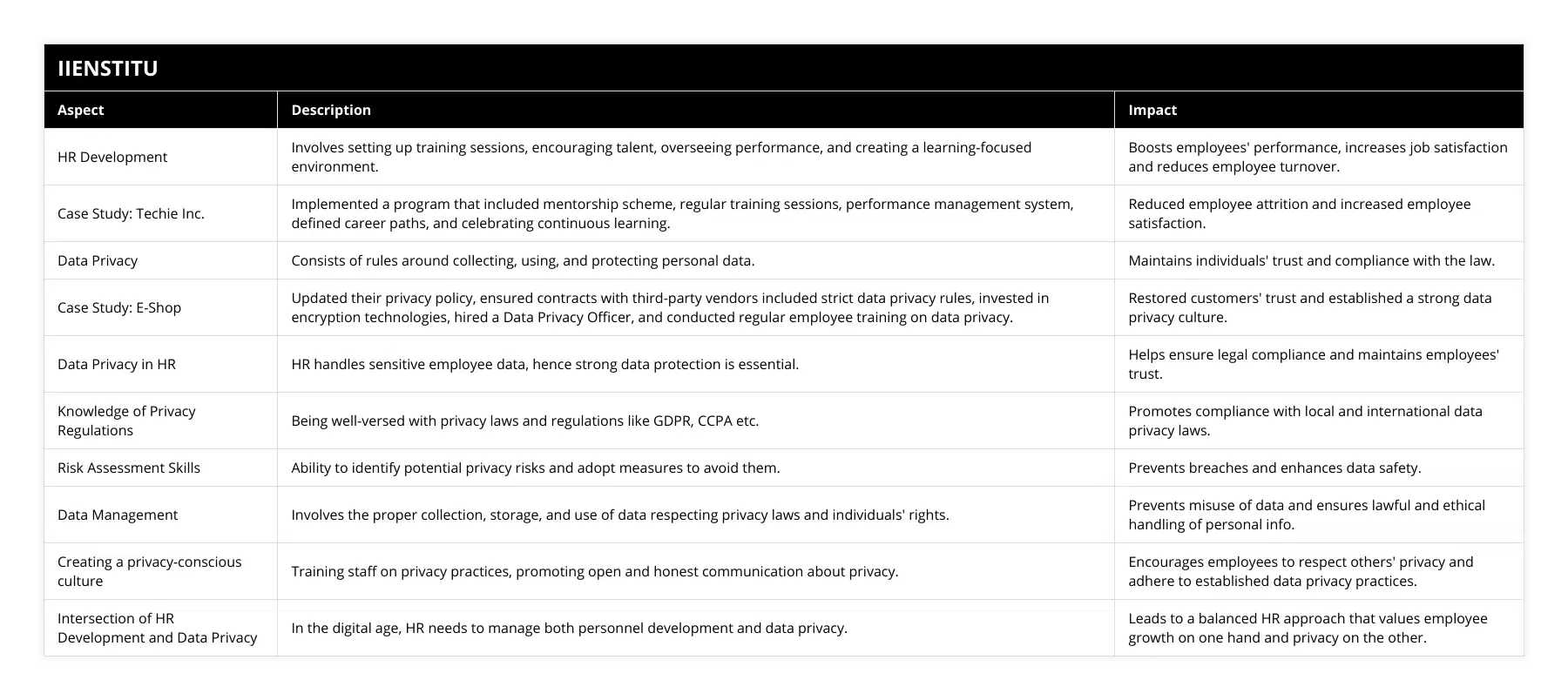 IIENSTITU

| Aspect | Description | Impact |
|---|---|---|
| HR Development | Involves setting up training sessions, encouraging talent, overseeing performance, and creating a learning-focused environment. | Boosts employees' performance, increases job satisfaction and reduces employee turnover. |
| Case Study: Techie Inc. | Implemented a program that included mentorship scheme, regular training sessions, performance management system, defined career paths, and celebrating continuous learning. | Reduced employee attrition and increased employee satisfaction. |
| Data Privacy | Consists of rules around collecting, using, and protecting personal data. | Maintains individuals' trust and compliance with the law. |
| Case Study: E-Shop | Updated their privacy policy, ensured contracts with third-party vendors included strict data privacy rules, invested in encryption technologies, hired a Data Privacy Officer, and conducted regular employee training on data privacy. | Restored customers' trust and established a strong data privacy culture. |
| Data Privacy in HR | HR handles sensitive employee data, hence strong data protection is essential. | Helps ensure legal compliance and maintains employees' trust. |
| Knowledge of Privacy Regulations | Being well-versed with privacy laws and regulations like GDPR, CCPA etc. | Promotes compliance with local and international data privacy laws. |
| Risk Assessment Skills | Ability to identify potential privacy risks and adopt measures to avoid them. | Prevents breaches and enhances data safety. |
| Data Management | Involves the proper collection, storage, and use of data respecting privacy laws and individuals' rights. | Prevents misuse of data and ensures lawful and ethical handling of personal info. |
| Creating a privacy-conscious culture | Training staff on privacy practices, promoting open and honest communication about privacy. | Encourages employees to respect others' privacy and adhere to established data privacy practices. |
| Intersection of HR Development and Data Privacy | In the digital age, HR needs to manage both personnel development and data privacy. | Leads to a balanced HR approach that values employee growth on one hand and privacy on the other. |